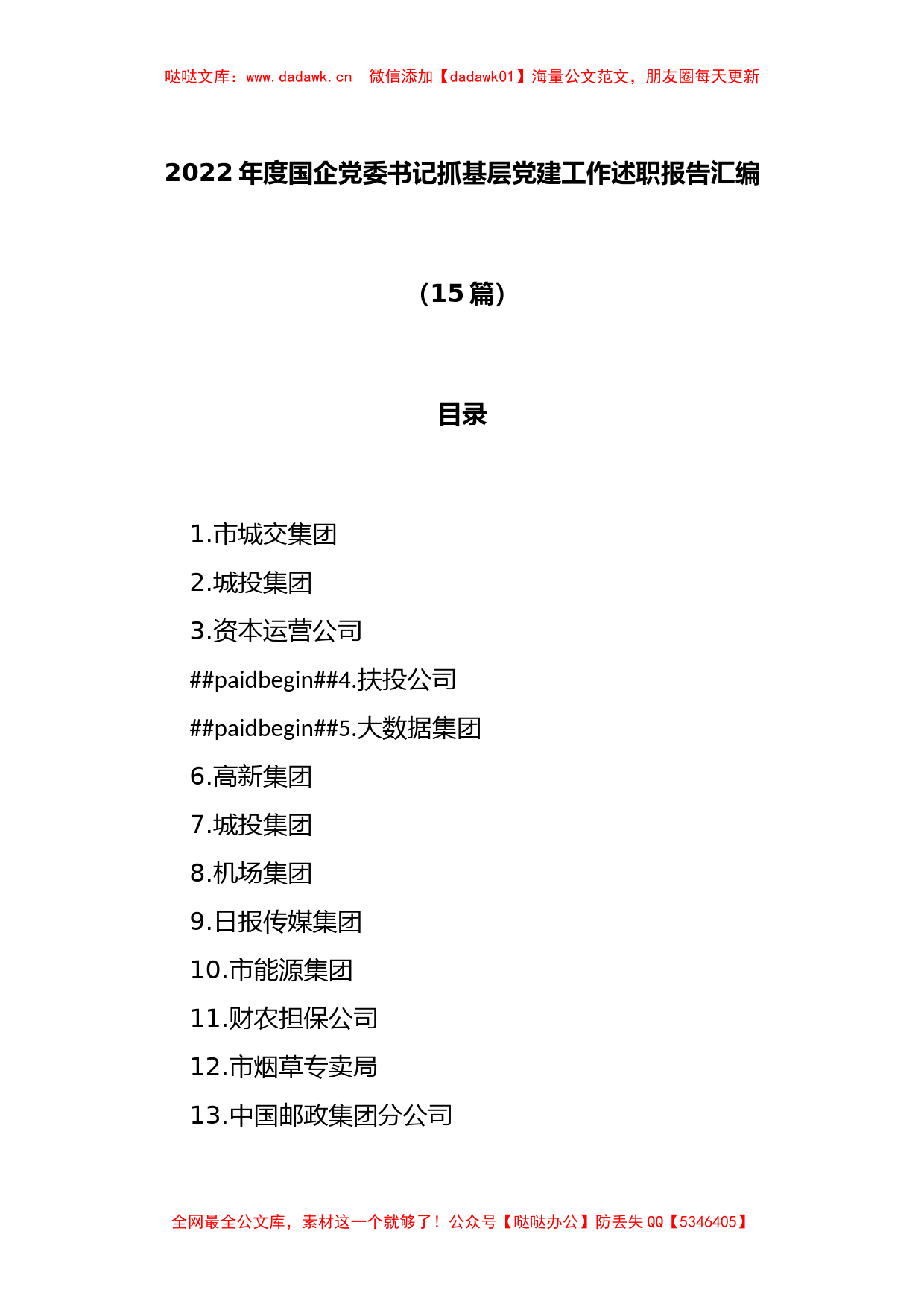 哒哒文库：www.dadawk.cn 微信添加【dadawk01】海量公文范文，朋友圈每天更新

2022 年度国企党委书记抓基层党建工作述职报告汇编

（15 篇）

目录

1.市城交集团

2.城投集团

3.资本运营公司

##paidbegin##4.扶投公司

##paidbegin##5.大数据集团

6.高新集团

7.城投集团

8.机场集团

9.日报传媒集团

10.市能源集团

11.财农担保公司

12.市烟草专卖局

13.中国邮政集团分公司

全网最全公文库，素材这一个就够了！公众号【哒哒办公】防丢失 QQ【5346405】